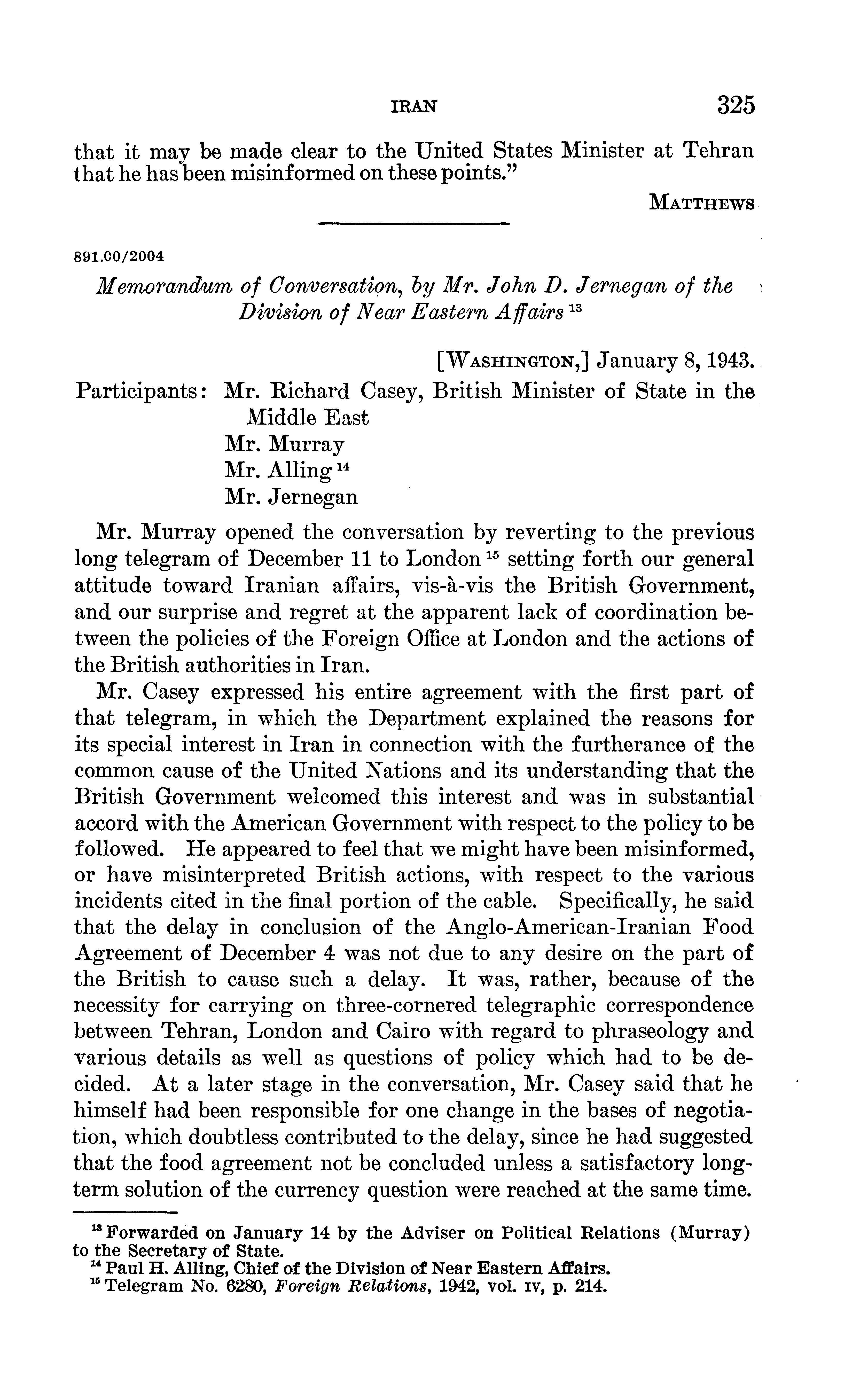 IRAN 325

that it may be made clear to the United States Minister at Tehran that he has been misinformed on these points."

MATTHEWS

891.00/2004

Memorandum of Conversation, by Mr. John D. Jernegan of the Division of Near Eastern Affairs $^{13}$

[WASHINGTON,] January 8, 1943.

Participants: Mr. Richard Casey, British Minister of State in the Middle East
Mr. Murray
Mr. Alling $^{14}$
Mr. Jernegan

Mr. Murray opened the conversation by reverting to the previous long telegram of December 11 to London $^{15}$ setting forth our general attitude toward Iranian affairs, vis-à-vis the British Government, and our surprise and regret at the apparent lack of coordination between the policies of the Foreign Office at London and the actions of the British authorities in Iran.

Mr. Casey expressed his entire agreement with the first part of that telegram, in which the Department explained the reasons for its special interest in Iran in connection with the furtherance of the common cause of the United Nations and its understanding that the British Government welcomed this interest and was in substantial accord with the American Government with respect to the policy to be followed. He appeared to feel that we might have been misinformed, or have misinterpreted British actions, with respect to the various incidents cited in the final portion of the cable. Specifically, he said that the delay in conclusion of the Anglo-American-Iranian Food Agreement of December 4 was not due to any desire on the part of the British to cause such a delay. It was, rather, because of the necessity for carrying on three-cornered telegraphic correspondence between Tehran, London and Cairo with regard to phraseology and various details as well as questions of policy which had to be decided. At a later stage in the conversation, Mr. Casey said that he himself had been responsible for one change in the bases of negotiation, which doubtless contributed to the delay, since he had suggested that the food agreement not be concluded unless a satisfactory long-term solution of the currency question were reached at the same time.

$^{13}$ Forwarded on January 14 by the Adviser on Political Relations (Murray) to the Secretary of State.
$^{14}$ Paul H. Alling, Chief of the Division of Near Eastern Affairs.
$^{15}$ Telegram No. 6280, Foreign Relations, 1942, vol. IV, p. 214.